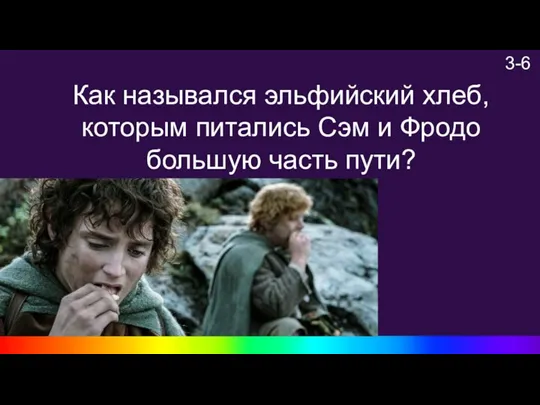 3-6

Как назывался эльфийский хлеб, которым питались Сэм и Фродо большую часть пути?